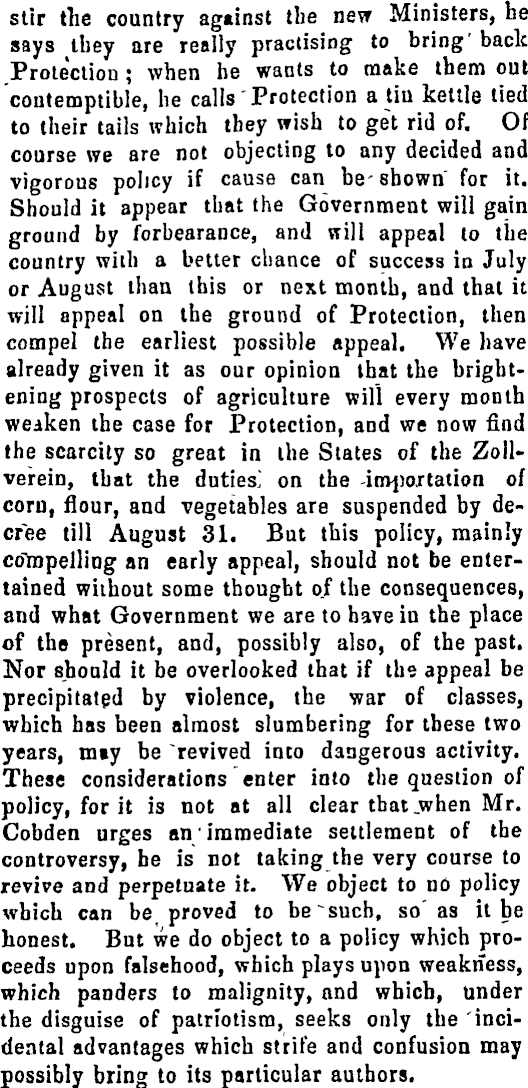 stir the country against the new Ministers, he says they are really practising to bring back Protection; when he wants to make them out contemptible, he calls Protection a tin kettle tied to their tails which they wish to get rid of. Of course we are not objecting to any decided and vigorous policy if cause can be shown for it. Should it appear that the Government will gain ground by forbearance, and will appeal to the country with a better chance of success in July or August than this or next month, and that it will appeal on the ground of Protection, then compel the earliest possible appeal. We have already given it as our opinion that the brightening prospects of agriculture will every month weaken the case for Protection, and we now find the scarcity so great in the States of the Zollverein, that the duties on the importation of corn, flour, and vegetables are suspended by decree till August 31. But this policy, mainly compelling an early appeal, should not be entertained without some thought of the consequences, and what Government we are to have in the place of the present, and, possibly also, of the past. Nor should it be overlooked that if the appeal be precipitated by violence, the war of classes, which has been almost slumbering for these two years, may be revived into dangerous activity. These considerations enter into the question of policy, for it is not at all clear that when Mr. Cobden urges an immediate settlement of the controversy, he is not taking the very course to revive and perpetuate it. We object to no policy which can be proved to be such, so as it be honest. But we do object to a policy which proceeds upon falsehood, which plays upon weakness, which panders to malignity, and which, under the disguise of patriotism, seeks only the incidental advantages which strife and confusion may possibly bring to its particular authors.